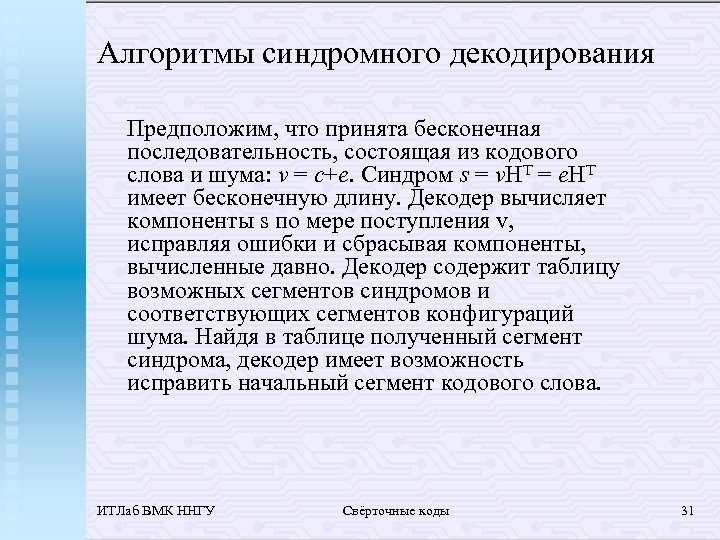 Алгоритмы синдромного декодирования

Предположим, что принята бесконечная последовательность, состоящая из кодового слова и шума: $v = c+e$. Синдром $s = vH^T = eH^T$ имеет бесконечную длину. Декодер вычисляет компоненты s по мере поступления v, исправляя ошибки и сбрасывая компоненты, вычисленные давно. Декодер содержит таблицу возможных сегментов синдромов и соответствующих сегментов конфигураций шума. Найдя в таблице полученный сегмент синдрома, декодер имеет возможность исправить начальный сегмент кодового слова.

ИТЛаб ВМК ННГУ

Свёрточные коды

31